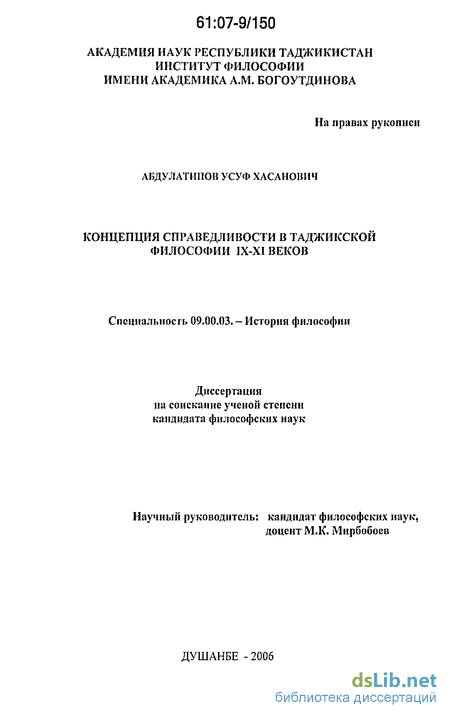 61:07-9/150

АКАДЕМИЯ НАУК РЕСПУБЛИКИ ТАДЖИКИСТАН
ИНСТИТУТ ФИЛОСОФИИ
ИМЕНИ АКАДЕМИКА А.М. БОГОУТДИНОВА

На правах рукописи

АБДУЛАТИПОВ УСУФ ХАСАНОВИЧ

КОНЦЕПЦИЯ СПРАВЕДЛИВОСТИ В ТАДЖИКСКОЙ ФИЛОСОФИИ IX-XI ВЕКОВ

Специальность 09.00.03. – История философии

Диссертация
на соискание ученой степени
кандидата философских наук

Научный руководитель: кандидат философских наук, доцент М.К. Мирбобоев

ДУШАНБЕ - 2006

dsLib.net
библиотека диссертаций